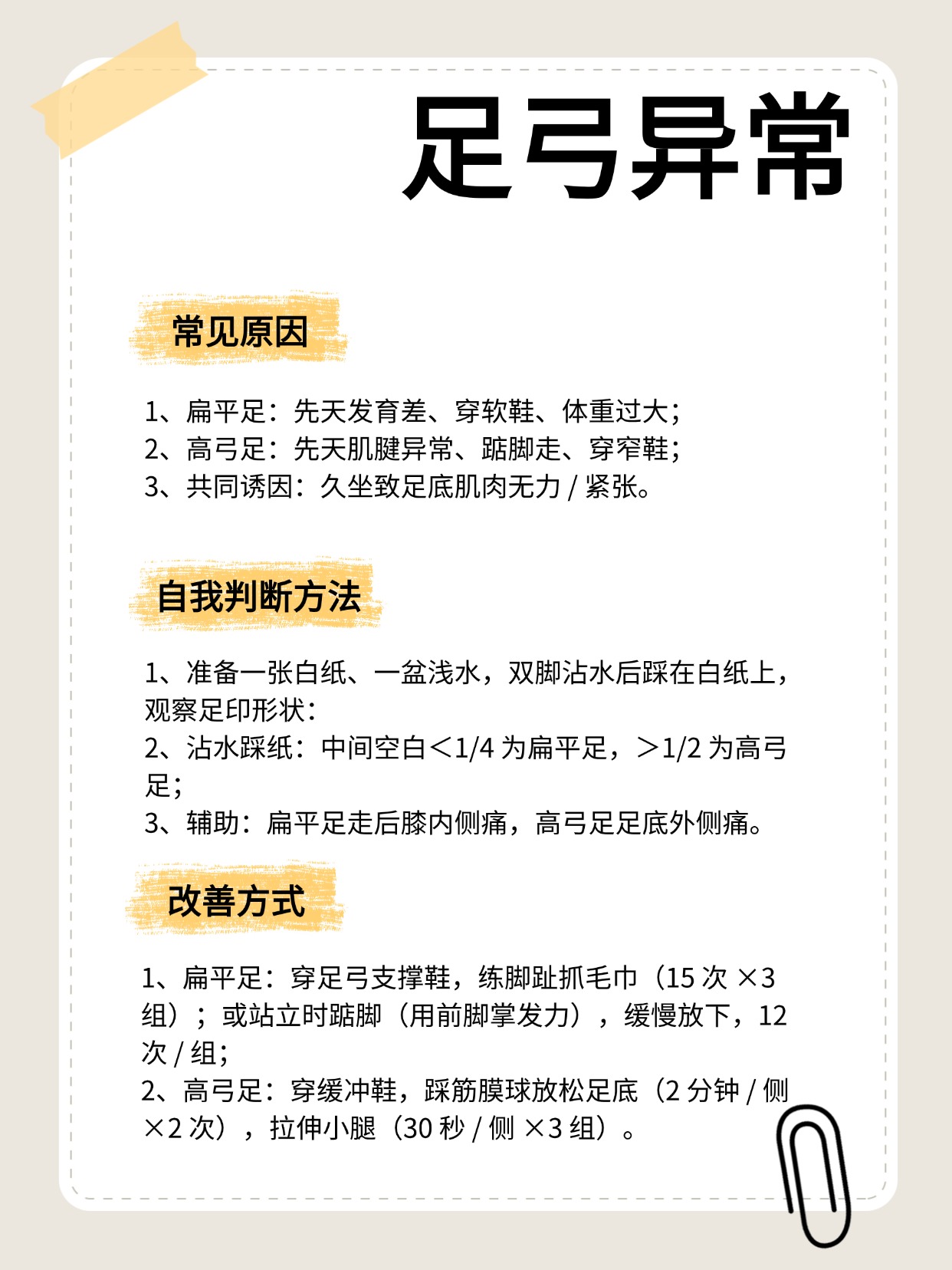 足弓异常

常见原因

1、扁平足：先天发育差、穿软鞋、体重过大；
2、高弓足：先天肌腱异常、踮脚走、穿窄鞋；
3、共同诱因：久坐致足底肌肉无力 / 紧张。

自我判断方法

1、准备一张白纸、一盆浅水，双脚沾水后踩在白纸上，观察足印形状：
2、沾水踩纸：中间空白＜1/4 为扁平足，＞1/2 为高弓足；
3、辅助：扁平足走后膝内侧痛，高弓足足底外侧痛。

改善方式

1、扁平足：穿足弓支撑鞋，练脚趾抓毛巾（15 次 ×3 组）；或站立时踮脚（用前脚掌发力），缓慢放下，12 次 / 组；
2、高弓足：穿缓冲鞋，踩筋膜球放松足底（2 分钟 / 侧 ×2 次），拉伸小腿（30 秒 / 侧 ×3 组）。